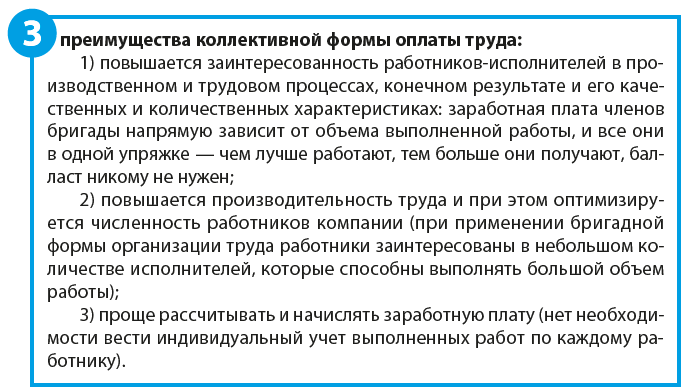 3

преимущества коллективной формы оплаты труда:

1) повышается заинтересованность работников-исполнителей в производственном и трудовом процессах, конечном результате и его качественных и количественных характеристиках: заработная плата членов бригады напрямую зависит от объема выполненной работы, и все они в одной упряжке — чем лучше работают, тем больше они получают, балласт никому не нужен;

2) повышается производительность труда и при этом оптимизируется численность работников компании (при применении бригадной формы организации труда работники заинтересованы в небольшом количестве исполнителей, которые способны выполнять большой объем работы);

3) проще рассчитывать и начислять заработную плату (нет необходимости вести индивидуальный учет выполненных работ по каждому работнику).